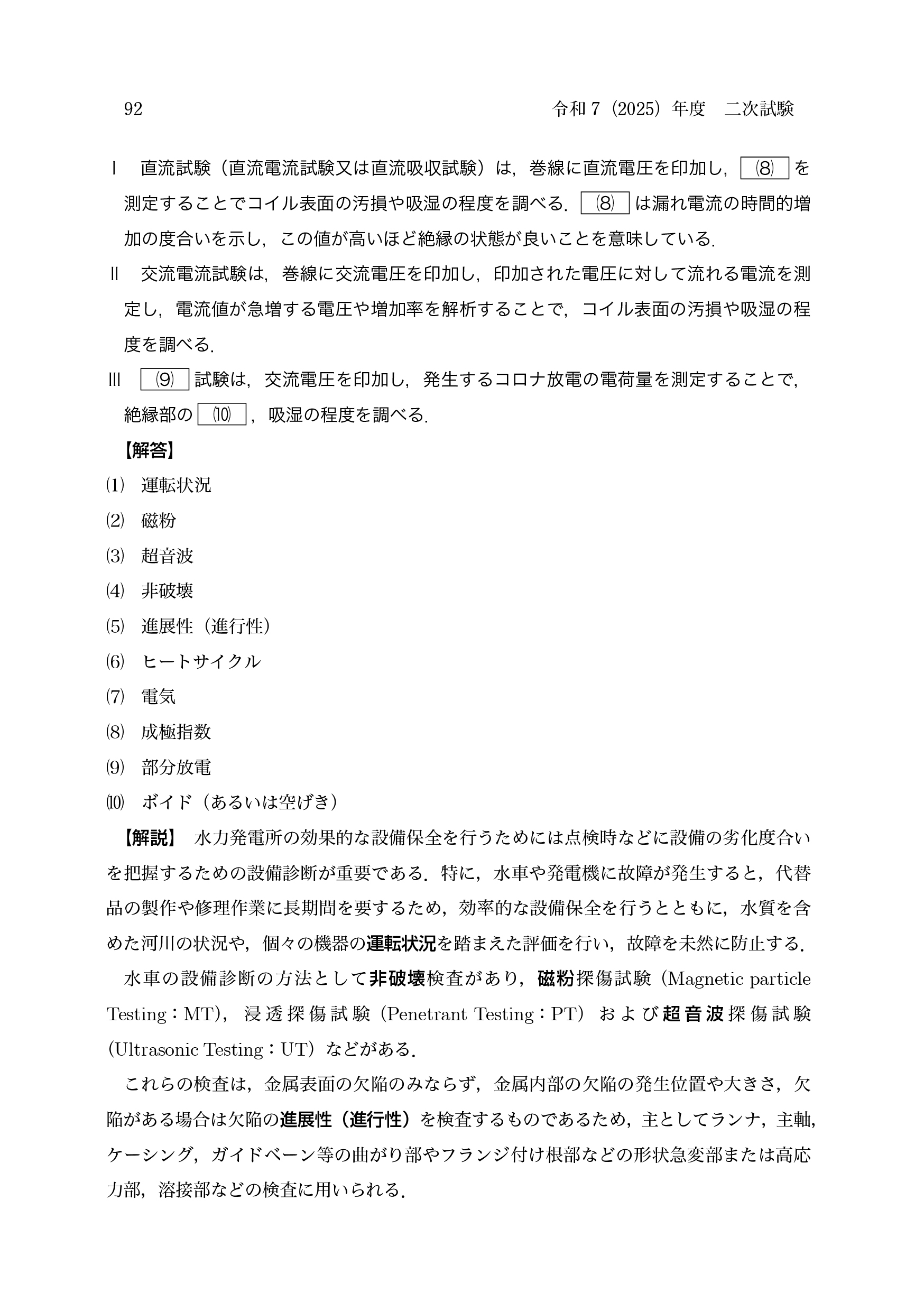 92 令和7（2025）年度 二次試験

Ⅰ 直流試験（直流電流試験又は直流吸収試験）は，巻線に直流電圧を印加し，(8)を測定することでコイル表面の汚損や吸湿の程度を調べる．(8)は漏れ電流の時間的増加の度合いを示し，この値が高いほど絶縁の状態が良いことを意味している．

Ⅱ 交流電流試験は，巻線に交流電圧を印加し，印加された電圧に対して流れる電流を測定し，電流値が急増する電圧や増加率を解析することで，コイル表面の汚損や吸湿の程度を調べる．

Ⅲ (9)試験は，交流電圧を印加し，発生するコロナ放電の電荷量を測定することで，絶縁部の(10)，吸湿の程度を調べる．

【解答】

(1) 運転状況
(2) 磁粉
(3) 超音波
(4) 非破壊
(5) 進展性（進行性）
(6) ヒートサイクル
(7) 電気
(8) 成極指数
(9) 部分放電
(10) ボイド（あるいは空げき）

【解説】 水力発電所の効果的な設備保全を行うためには点検時などに設備の劣化度合いを把握するための設備診断が重要である．特に，水車や発電機に故障が発生すると，代替品の製作や修理作業に長期間を要するため，効率的な設備保全を行うとともに，水質を含めた河川の状況や，個々の機器の運転状況を踏まえた評価を行い，故障を未然に防止する．

水車の設備診断の方法として非破壊検査があり，磁粉探傷試験（Magnetic particle Testing：MT），浸透探傷試験（Penetrant Testing：PT）および超音波探傷試験（Ultrasonic Testing：UT）などがある．

これらの検査は，金属表面の欠陥のみならず，金属内部の欠陥の発生位置や大きさ，欠陥がある場合は欠陥の進展性（進行性）を検査するものであるため，主としてランナ，主軸，ケーシング，ガイドベーン等の曲がり部やフランジ付け根部などの形状急変部または高応力部，溶接部などの検査に用いられる．